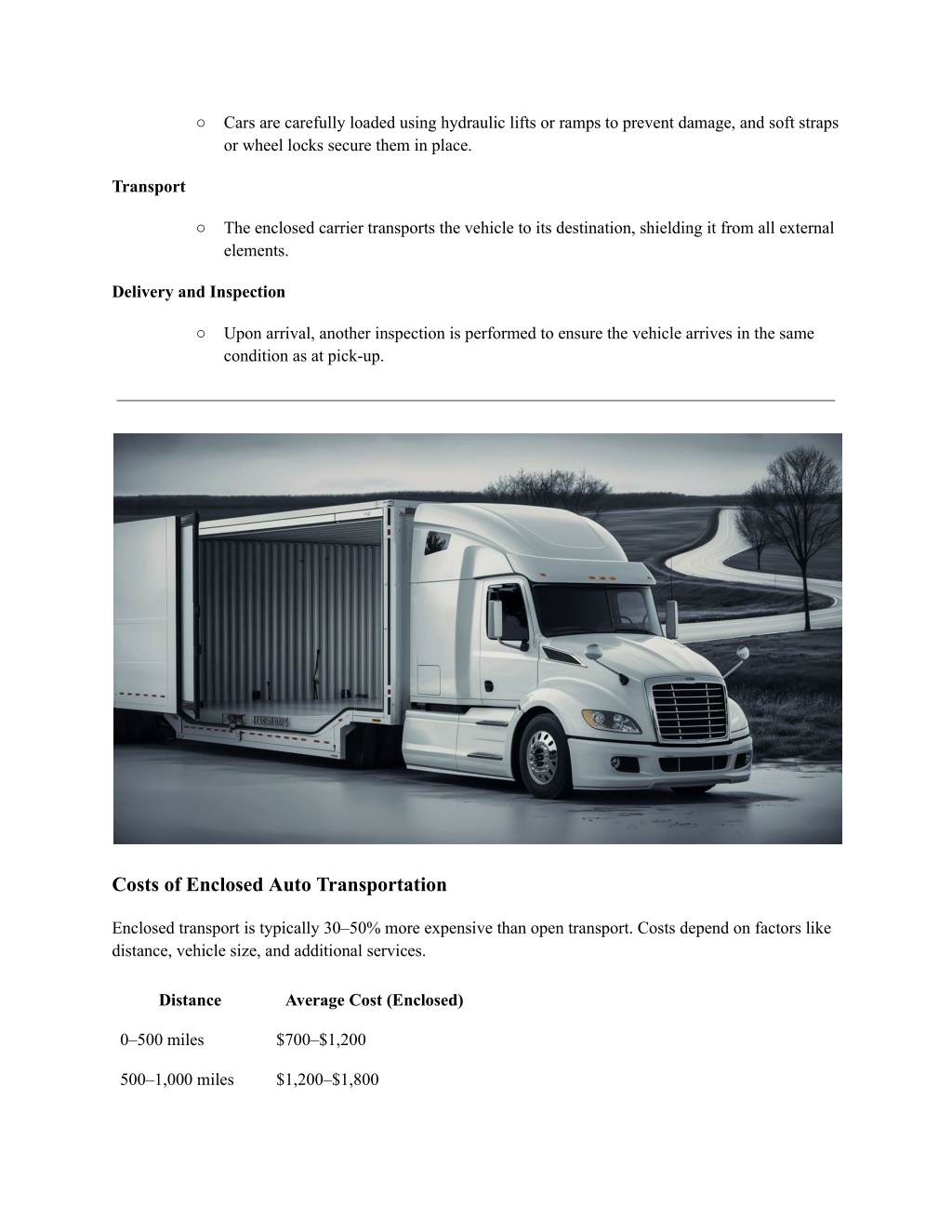 ○ Cars are carefully loaded using hydraulic lifts or ramps to prevent damage, and soft straps or wheel locks secure them in place.

**Transport**

○ The enclosed carrier transports the vehicle to its destination, shielding it from all external elements.

**Delivery and Inspection**

○ Upon arrival, another inspection is performed to ensure the vehicle arrives in the same condition as at pick-up.

**Costs of Enclosed Auto Transportation**

Enclosed transport is typically 30–50% more expensive than open transport. Costs depend on factors like distance, vehicle size, and additional services.

| Distance | Average Cost (Enclosed) |
|---|---|
| 0–500 miles | \$700–\$1,200 |
| 500–1,000 miles | \$1,200–\$1,800 |